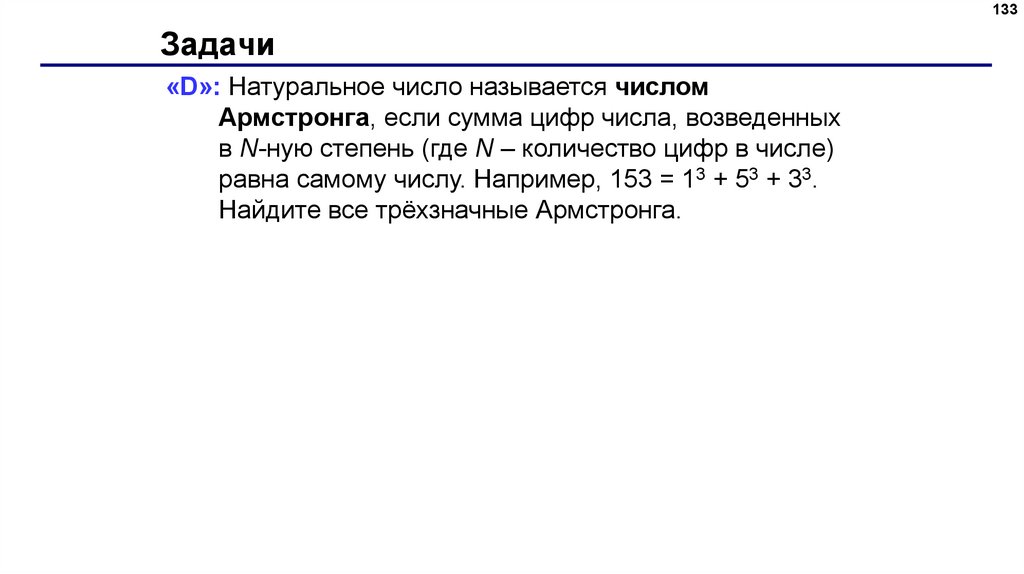 133

Задачи

«D»: Натуральное число называется числом Армстронга, если сумма цифр числа, возведенных в N-ную степень (где N – количество цифр в числе) равна самому числу. Например, $153 = 1^3 + 5^3 + 3^3$. Найдите все трёхзначные Армстронга.